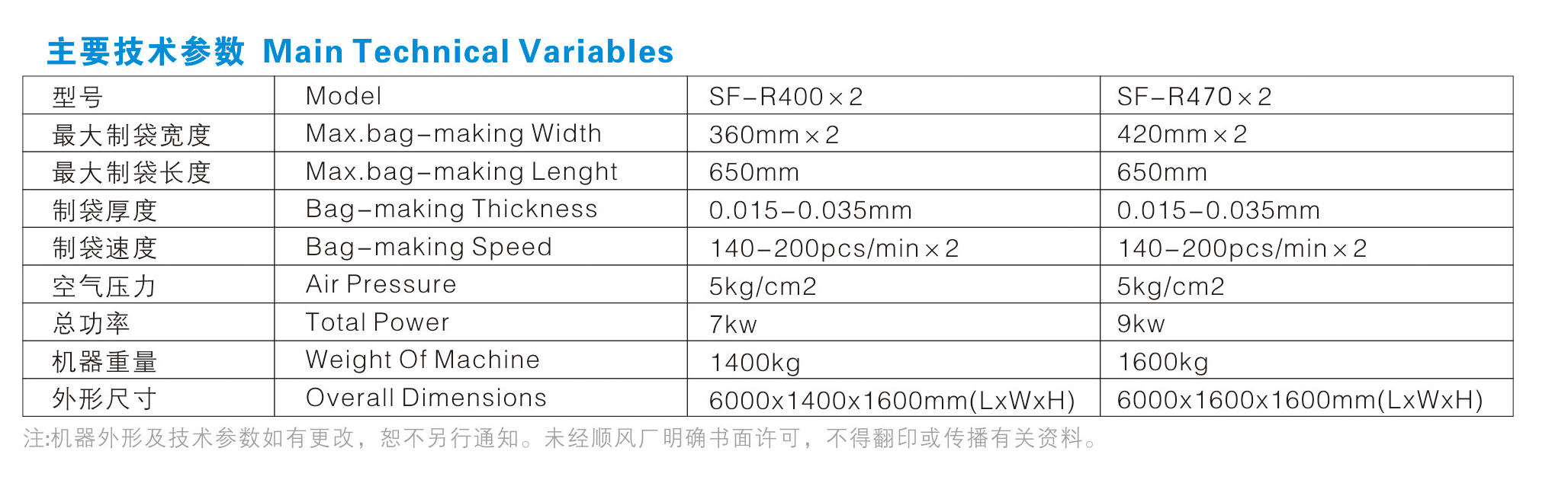 主要技术参数 Main Technical Variables

| 型号 | Model | SF-R400×2 | SF-R470×2 |
|---|---|---|---|
| 最大制袋宽度 | Max.bag-making Width | 360mm×2 | 420mm×2 |
| 最大制袋长度 | Max.bag-making Lenght | 650mm | 650mm |
| 制袋厚度 | Bag-making Thickness | 0.015-0.035mm | 0.015-0.035mm |
| 制袋速度 | Bag-making Speed | 140-200pcs/min×2 | 140-200pcs/min×2 |
| 空气压力 | Air Pressure | 5kg/cm2 | 5kg/cm2 |
| 总功率 | Total Power | 7kw | 9kw |
| 机器重量 | Weight Of Machine | 1400kg | 1600kg |
| 外形尺寸 | Overall Dimensions | 6000x1400x1600mm(LxWxH) | 6000x1600x1600mm(LxWxH) |

注:机器外形及技术参数如有更改，恕不另行通知。未经顺风厂明确书面许可，不得翻印或传播有关资料。